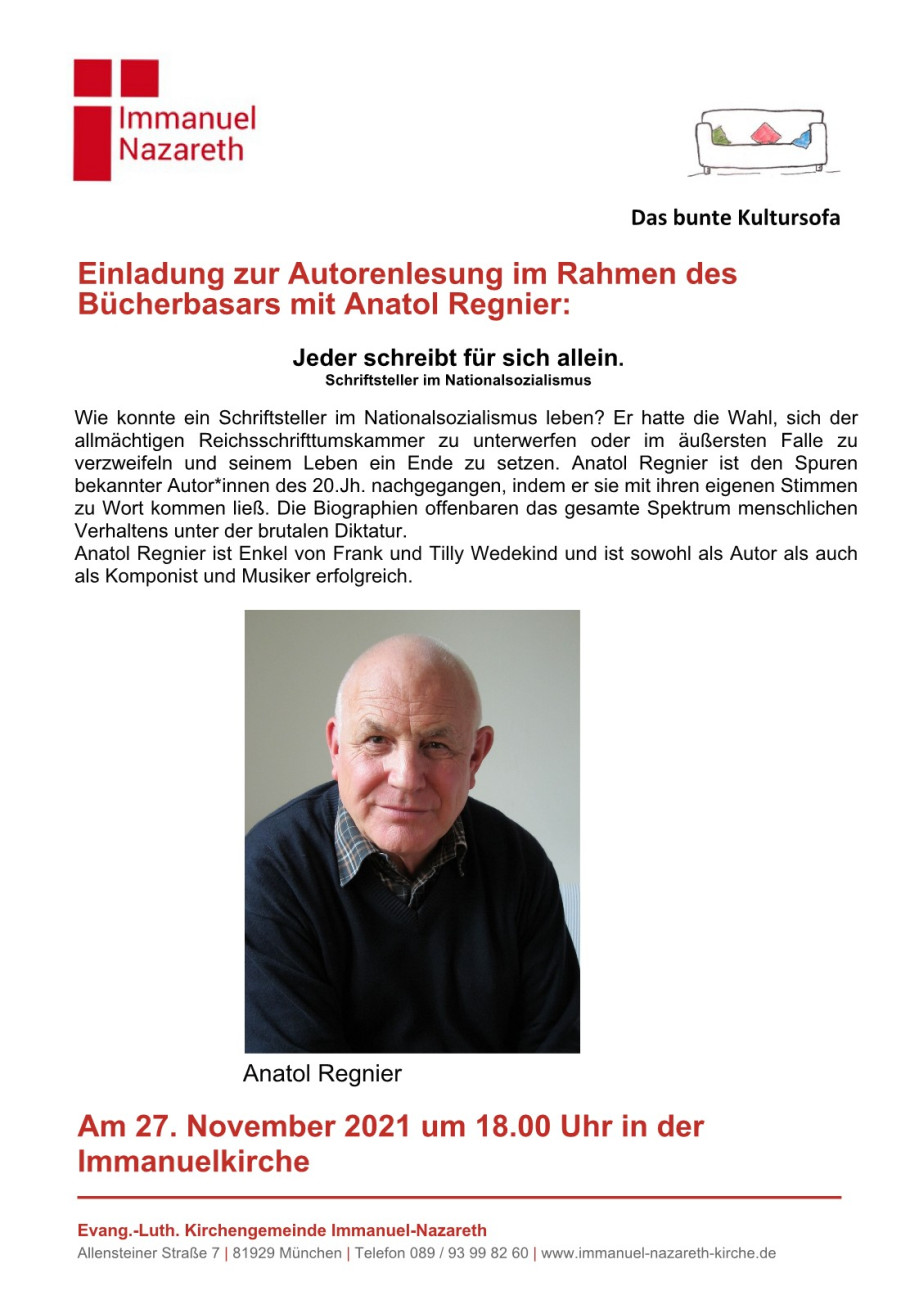 Immanuel
Nazareth

Das bunte Kultursofa

Einladung zur Autorenlesung im Rahmen des Bücherbasars mit Anatol Regnier:

Jeder schreibt für sich allein.
Schriftsteller im Nationalsozialismus

Wie konnte ein Schriftsteller im Nationalsozialismus leben? Er hatte die Wahl, sich der allmächtigen Reichsschrifttumskammer zu unterwerfen oder im äußersten Falle zu verzweifeln und seinem Leben ein Ende zu setzen. Anatol Regnier ist den Spuren bekannter Autor*innen des 20.Jh. nachgegangen, indem er sie mit ihren eigenen Stimmen zu Wort kommen ließ. Die Biographien offenbaren das gesamte Spektrum menschlichen Verhaltens unter der brutalen Diktatur.
Anatol Regnier ist Enkel von Frank und Tilly Wedekind und ist sowohl als Autor als auch als Komponist und Musiker erfolgreich.

Anatol Regnier

Am 27. November 2021 um 18.00 Uhr in der Immanuelkirche

Evang.-Luth. Kirchengemeinde Immanuel-Nazareth
Allensteiner Straße 7 | 81929 München | Telefon 089 / 93 99 82 60 | www.immanuel-nazareth-kirche.de